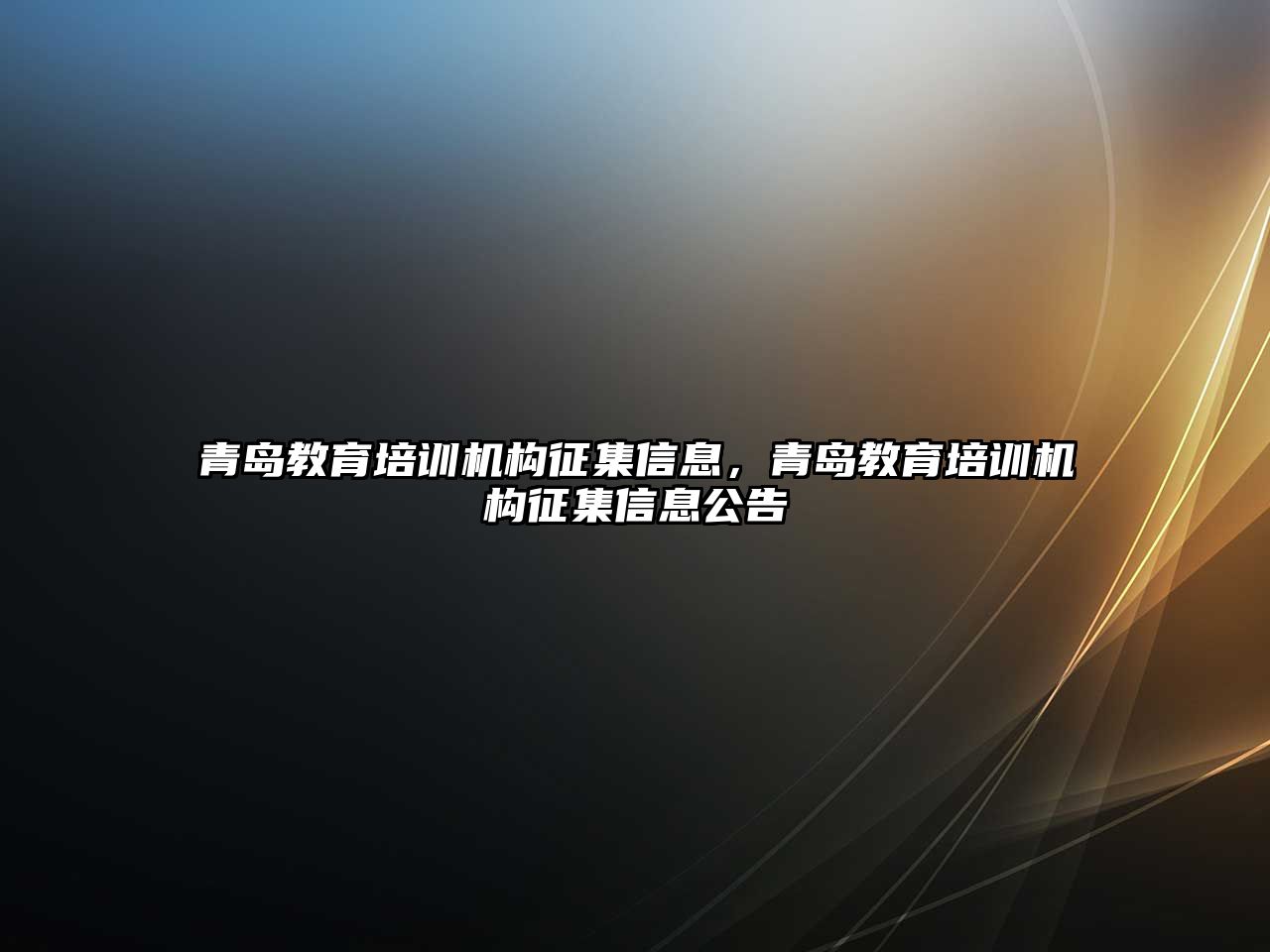 青岛教育培训机构征集信息，青岛教育培训机构征集信息公告